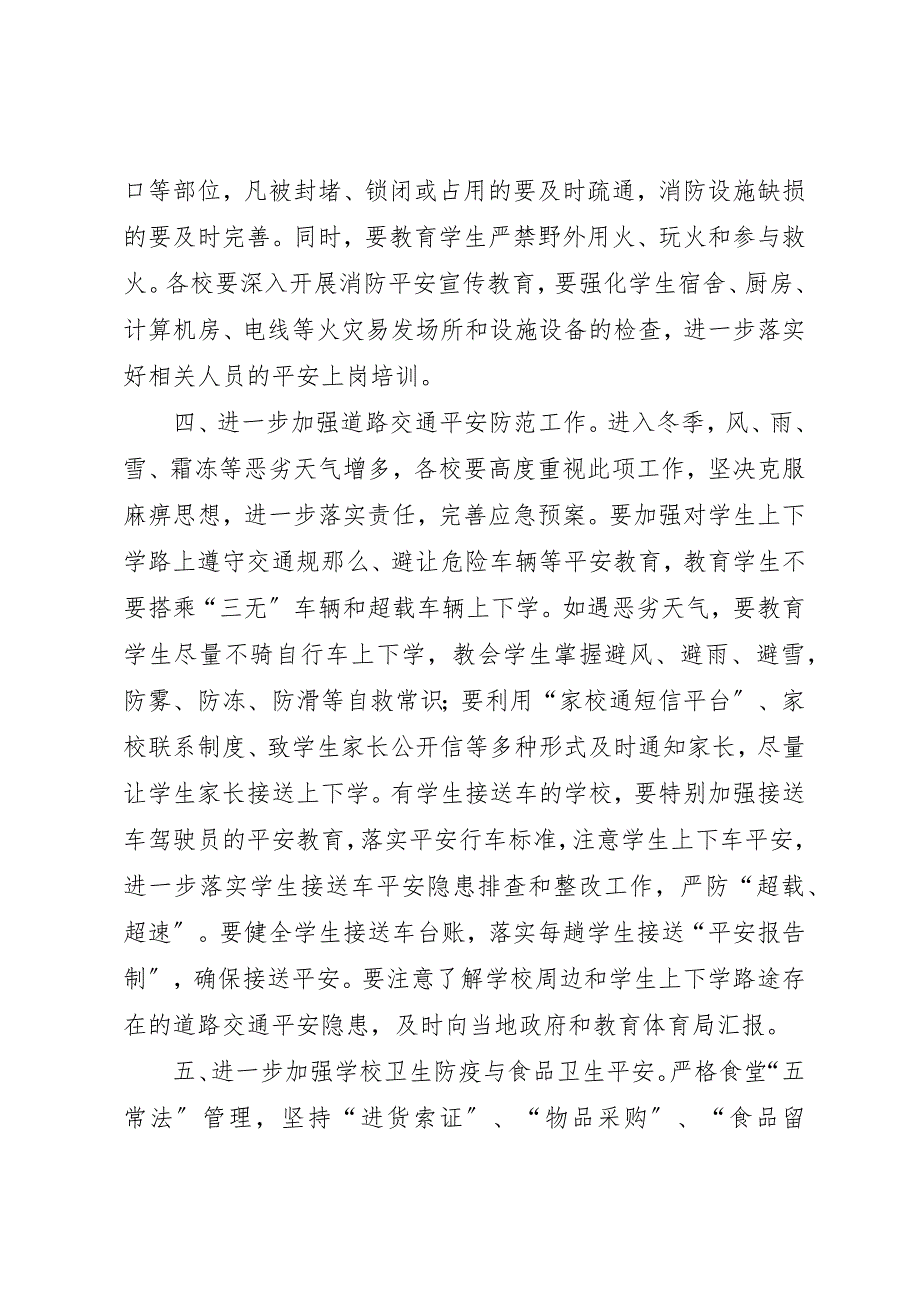 口等部位，凡被封堵、锁闭或占用的要及时疏通，消防设施缺损的要及时完善。同时，要教育学生严禁野外用火、玩火和参与救火。各校要深入开展消防平安宣传教育，要强化学生宿舍、厨房、计算机房、电线等火灾易发场所和设施设备的检查，进一步落实好相关人员的平安上岗培训。

四、进一步加强道路交通平安防范工作。进入冬季，风、雨、雪、霜冻等恶劣天气增多，各校要高度重视此项工作，坚决克服麻痹思想，进一步落实责任，完善应急预案。要加强对学生上下学路上遵守交通规那么、避让危险车辆等平安教育，教育学生不要搭乘“三无〞车辆和超载车辆上下学。如遇恶劣天气，要教育学生尽量不骑自行车上下学，教会学生掌握避风、避雨、避雪，防雾、防冻、防滑等自救常识；要利用“家校通短信平台〞、家校联系制度、致学生家长公开信等多种形式及时通知家长，尽量让学生家长接送上下学。有学生接送车的学校，要特别加强接送车驾驶员的平安教育，落实平安行车标准，注意学生上下车平安，进一步落实学生接送车平安隐患排查和整改工作，严防“超载、超速〞。要健全学生接送车台账，落实每趟学生接送“平安报告制〞，确保接送平安。要注意了解学校周边和学生上下学路途存在的道路交通平安隐患，及时向当地政府和教育体育局汇报。

五、进一步加强学校卫生防疫与食品卫生平安。严格食堂“五常法〞管理，坚持“进货索证〞、“物品采购〞、“食品留